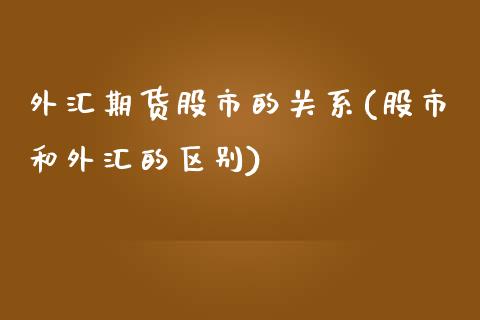 外汇期货股市的关系(股市和外汇的区别)